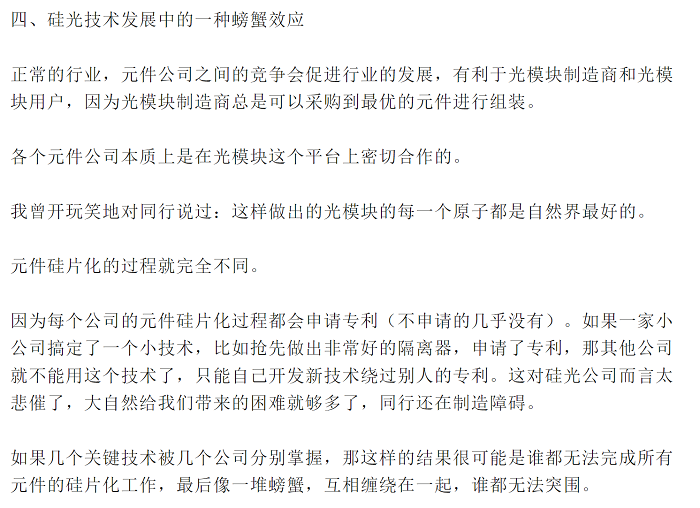 四、硅光技术发展中的一种螃蟹效应

正常的行业，元件公司之间的竞争会促进行业的发展，有利于光模块制造商和光模块用户，因为光模块制造商总是可以采购到最优的元件进行组装。

各个元件公司本质上是在光模块这个平台上密切合作的。

我曾开玩笑地对同行说过：这样做出的光模块的每一个原子都是自然界最好的。

元件硅片化的过程就完全不同。

因为每个公司的元件硅片化过程都会申请专利（不申请的几乎没有）。如果一家小公司搞定了一个小技术，比如抢先做出非常好的隔离器，申请了专利，那其他公司就不能用这个技术了，只能自己开发新技术绕过别人的专利。这对硅光公司而言太悲催了，大自然给我们带来的困难就够多了，同行还在制造障碍。

如果几个关键技术被几个公司分别掌握，那这样的结果很可能是谁都无法完成所有元件的硅片化工作，最后像一堆螃蟹，互相缠绕在一起，谁都无法突围。